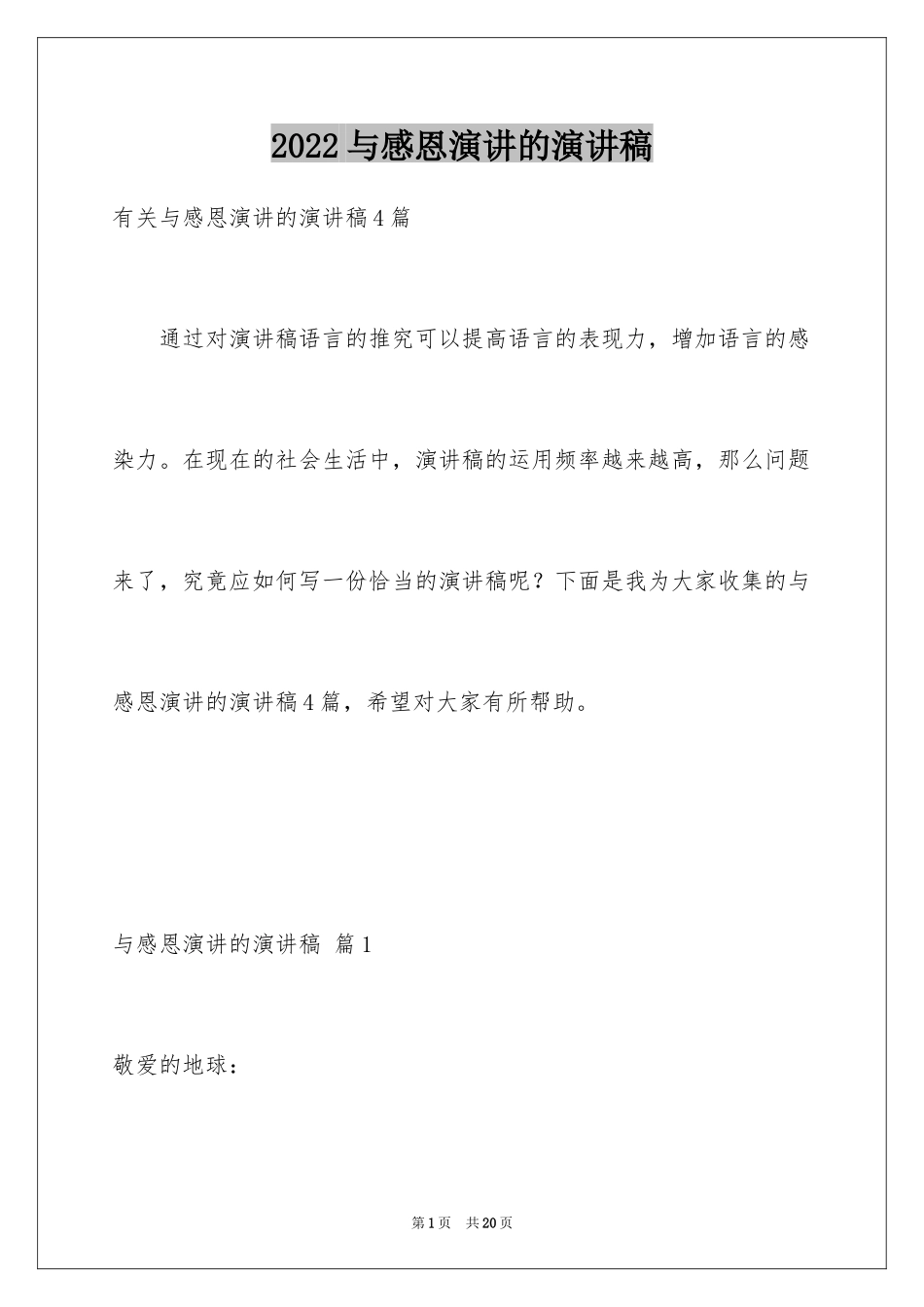 2022 与感恩演讲的演讲稿

有关与感恩演讲的演讲稿 4 篇

通过对演讲稿语言的推究可以提高语言的表现力，增加语言的感染力。在现在的社会生活中，演讲稿的运用频率越来越高，那么问题来了，究竟应如何写一份恰当的演讲稿呢？下面是我为大家收集的与感恩演讲的演讲稿 4 篇，希望对大家有所帮助。

与感恩演讲的演讲稿 篇 1

敬爱的地球：

第 1 页 共 20 页